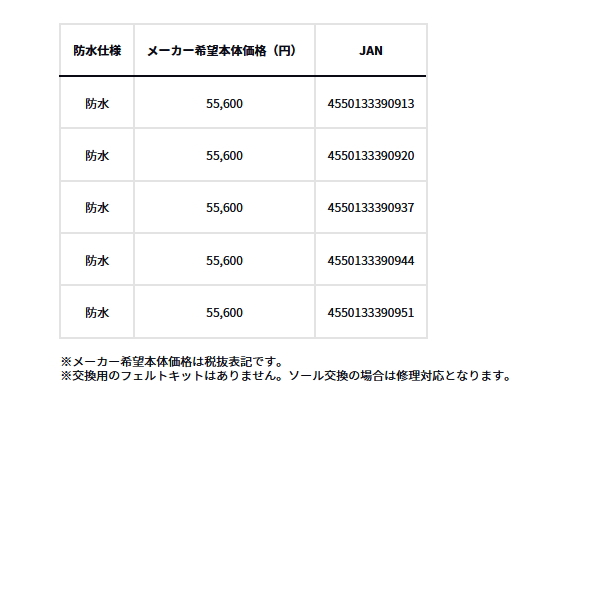 | 防水仕様 | メーカー希望本体価格（円） | JAN |
|---|---|---|
| 防水 | 55,600 | 4550133390913 |
| 防水 | 55,600 | 4550133390920 |
| 防水 | 55,600 | 4550133390937 |
| 防水 | 55,600 | 4550133390944 |
| 防水 | 55,600 | 4550133390951 |

※メーカー希望本体価格は税抜表記です。
※交換用のフェルトキットはありません。ソール交換の場合は修理対応となります。